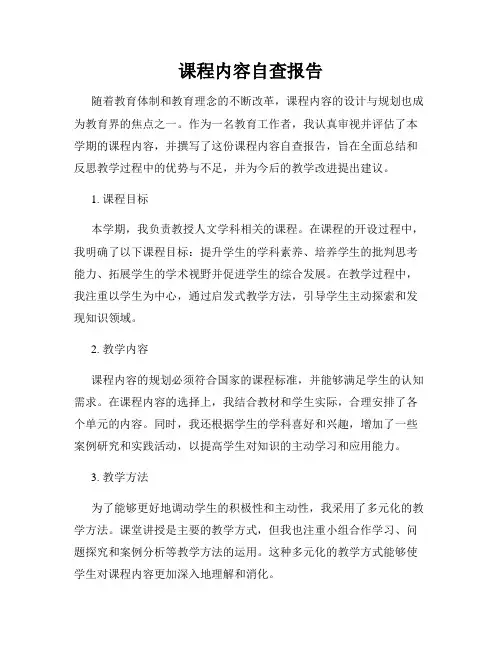 课程内容自查报告

随着教育体制和教育理念的不断改革，课程内容的设计与规划也成为教育界的焦点之一。作为一名教育工作者，我认真审视并评估了本学期的课程内容，并撰写了这份课程内容自查报告，旨在全面总结和反思教学过程中的优势与不足，并为今后的教学改进提出建议。

1. 课程目标

本学期，我负责教授人文学科相关的课程。在课程的开设过程中，我明确了以下课程目标：提升学生的学科素养、培养学生的批判思考能力、拓展学生的学术视野并促进学生的综合发展。在教学过程中，我注重以学生为中心，通过启发式教学方法，引导学生主动探索和发现知识领域。

2. 教学内容

课程内容的规划必须符合国家的课程标准，并能够满足学生的认知需求。在课程内容的选择上，我结合教材和学生实际，合理安排了各个单元的内容。同时，我还根据学生的学科喜好和兴趣，增加了一些案例研究和实践活动，以提高学生对知识的主动学习和应用能力。

3. 教学方法

为了能够更好地调动学生的积极性和主动性，我采用了多元化的教学方法。课堂讲授是主要的教学方式，但我也注重小组合作学习、问题探究和案例分析等教学方法的运用。这种多元化的教学方式能够使学生对课程内容更加深入地理解和消化。